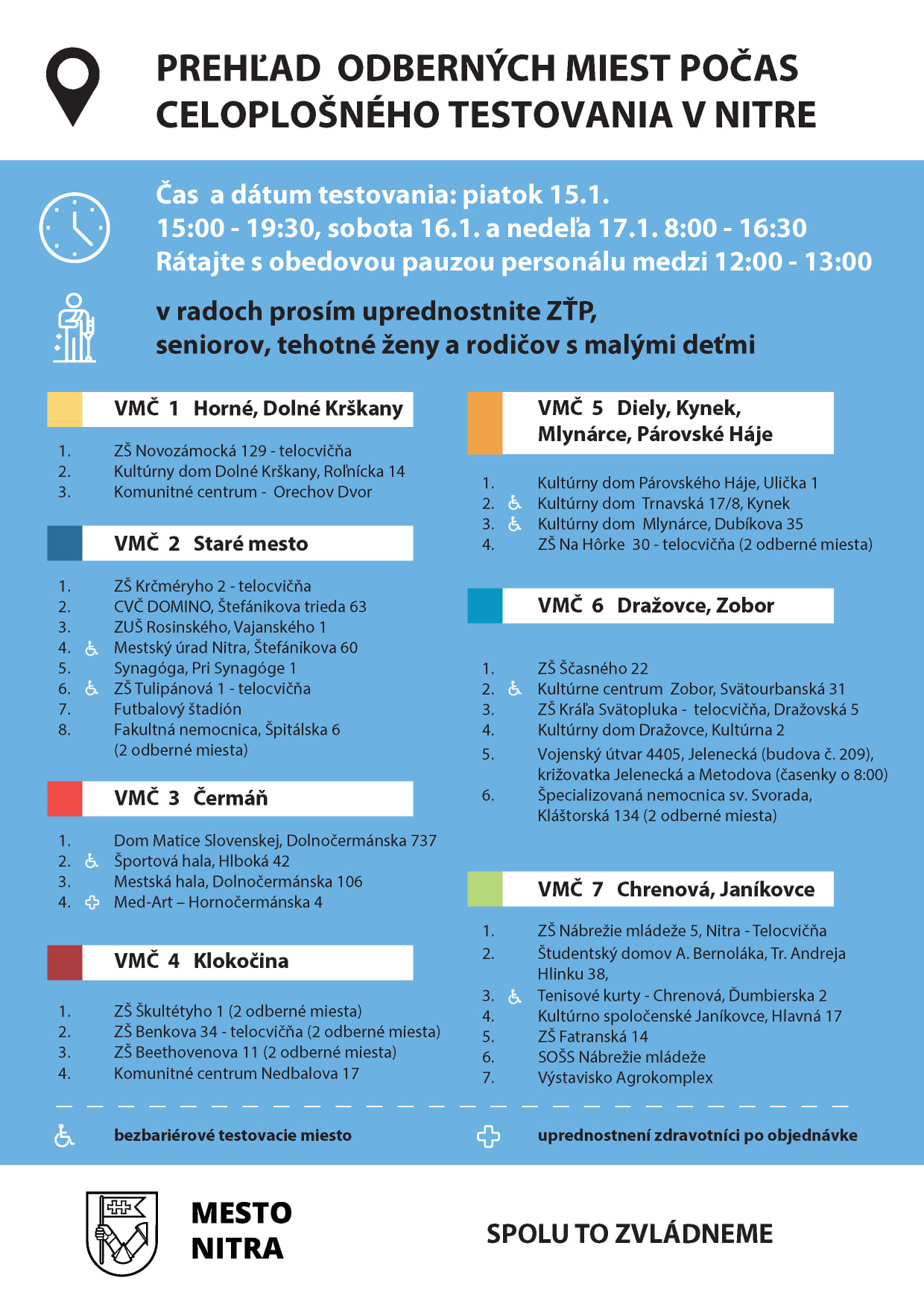 PREHĽAD ODBERNÝCH MIEST POČAS CELOPLOŠNÉHO TESTOVANIA V NITRE

Čas a dátum testovania: piatok 15.1. 15:00 - 19:30, sobota 16.1. a nedeľa 17.1. 8:00 - 16:30
Rátajte s obedovou pauzou personálu medzi 12:00 - 13:00

v radoch prosím uprednostnite ZŤP, seniorov, tehotné ženy a rodičov s malými deťmi

VMČ 1 Horné, Dolné Krškany

1. ZŠ Novozámocká 129 - telocvičňa
2. Kultúrny dom Dolné Krškany, Roľnícka 14
3. Komunitné centrum - Orechov Dvor

VMČ 2 Staré mesto

1. ZŠ Krčméryho 2 - telocvičňa
2. CVČ DOMINO, Štefánikova trieda 63
3. ZUŠ Rosinského, Vajanského 1
4. Mestský úrad Nitra, Štefánikova 60
5. Synagóga, Pri Synagóge 1
6. ZŠ Tulipánová 1 - telocvičňa
7. Futbalový štadión
8. Fakultná nemocnica, Špitálska 6 (2 odberné miesta)

VMČ 3 Čermáň

1. Dom Matice Slovenskej, Dolnočermánska 737
2. Športová hala, Hlboká 42
3. Mestská hala, Dolnočermánska 106
4. Med-Art – Hornočermánska 4

VMČ 4 Klokočina

1. ZŠ Škultétyho 1 (2 odberné miesta)
2. ZŠ Benkova 34 - telocvičňa (2 odberné miesta)
3. ZŠ Beethovenova 11 (2 odberné miesta)
4. Komunitné centrum Nedbalova 17

VMČ 5 Diely, Kynek, Mlynárce, Párovské Háje

1. Kultúrny dom Párovského Háje, Ulička 1
2. Kultúrny dom Trnavská 17/8, Kynek
3. Kultúrny dom Mlynárce, Dubíkova 35
4. ZŠ Na Hôrke 30 - telocvičňa (2 odberné miesta)

VMČ 6 Dražovce, Zobor

1. ZŠ Ščasného 22
2. Kultúrne centrum Zobor, Svätourbanská 31
3. ZŠ Kráľa Svätopluka - telocvičňa, Dražovská 5
4. Kultúrny dom Dražovce, Kultúrna 2
5. Vojenský útvar 4405, Jelenecká (budova č. 209), križovatka Jelenecká a Metodova (časenky o 8:00)
6. Špecializovaná nemocnica sv. Svorada, Kláštorská 134 (2 odberné miesta)

VMČ 7 Chrenová, Janíkovce

1. ZŠ Nábrežie mládeže 5, Nitra - Telocvičňa
2. Študentský domov A. Bernoláka, Tr. Andreja Hlinku 38,
3. Tenisové kurty - Chrenová, Ďumbierska 2
4. Kultúrno spoločenské Janíkovce, Hlavná 17
5. ZŠ Fatranská 14
6. SOŠS Nábrežie mládeže
7. Výstavisko Agrokomplex

bezbariérové testovacie miesto

uprednostnení zdravotníci po objednávke

MESTO NITRA

SPOLU TO ZVLÁDNEME